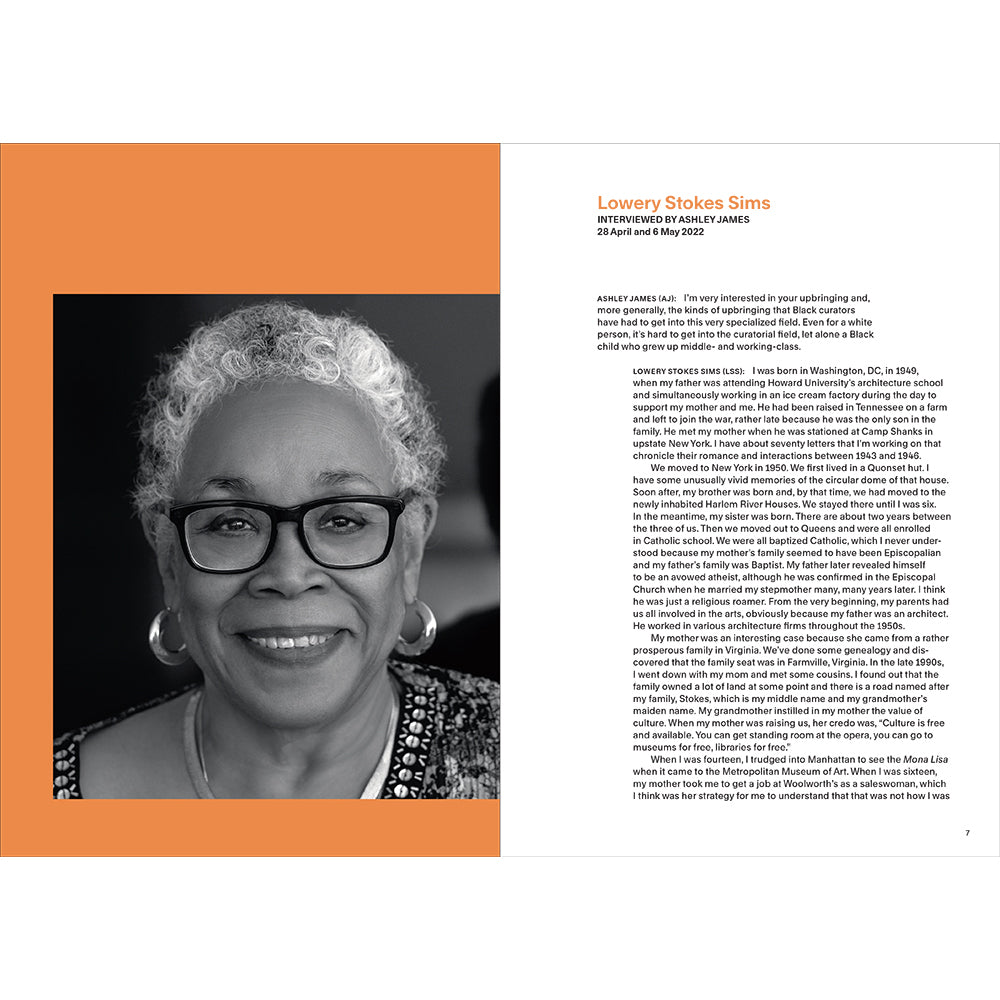 Lowery Stokes Sims
INTERVIEWED BY ASHLEY JAMES
28 April and 6 May 2022

ASHLEY JAMES (AJ): I'm very interested in your upbringing and, more generally, the kinds of upbringing that Black curators have had to get into this very specialized field. Even for a white person, it's hard to get into the curatorial field, let alone a Black child who grew up middle- and working-class.

LOWERY STOKES SIMS (LSS): I was born in Washington, DC, in 1949, when my father was attending Howard University's architecture school and simultaneously working in an ice cream factory during the day to support my mother and me. He had been raised in Tennessee on a farm and left to join the war, rather late because he was the only son in the family. He met my mother when he was stationed at Camp Shanks in upstate New York. I have about seventy letters that I'm working on that chronicle their romance and interactions between 1943 and 1946.

We moved to New York in 1950. We first lived in a Quonset hut. I have some unusually vivid memories of the circular dome of that house. Soon after, my brother was born and, by that time, we had moved to the newly inhabited Harlem River Houses. We stayed there until I was six. In the meantime, my sister was born. There are about two years between the three of us. Then we moved out to Queens and were all enrolled in Catholic school. We were all baptized Catholic, which I never understood because my mother's family seemed to have been Episcopalian and my father's family was Baptist. My father later revealed himself to be an avowed atheist, although he was confirmed in the Episcopal Church when he married my stepmother many, many years later. I think he was just a religious roamer. From the very beginning, my parents had us all involved in the arts, obviously because my father was an architect. He worked in various architecture firms throughout the 1950s.

My mother was an interesting case because she came from a rather prosperous family in Virginia. We've done some genealogy and discovered that the family seat was in Farmville, Virginia. In the late 1990s, I went down with my mom and met some cousins. I found out that the family owned a lot of land at some point and there is a road named after my family, Stokes, which is my middle name and my grandmother's maiden name. My grandmother instilled in my mother the value of culture. When my mother was raising us, her credo was, "Culture is free and available. You can get standing room at the opera, you can go to museums for free, libraries for free."

When I was fourteen, I trudged into Manhattan to see the Mona Lisa when it came to the Metropolitan Museum of Art. When I was sixteen, my mother took me to get a job at Woolworth's as a saleswoman, which I think was her strategy for me to understand that that was not how I was

7